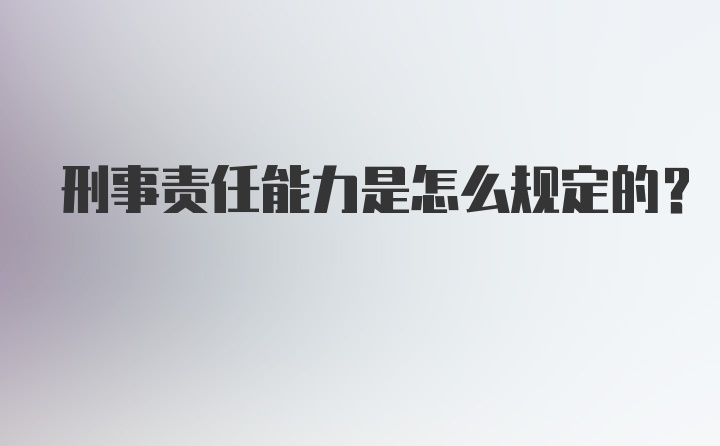 刑事责任能力是怎么规定的?